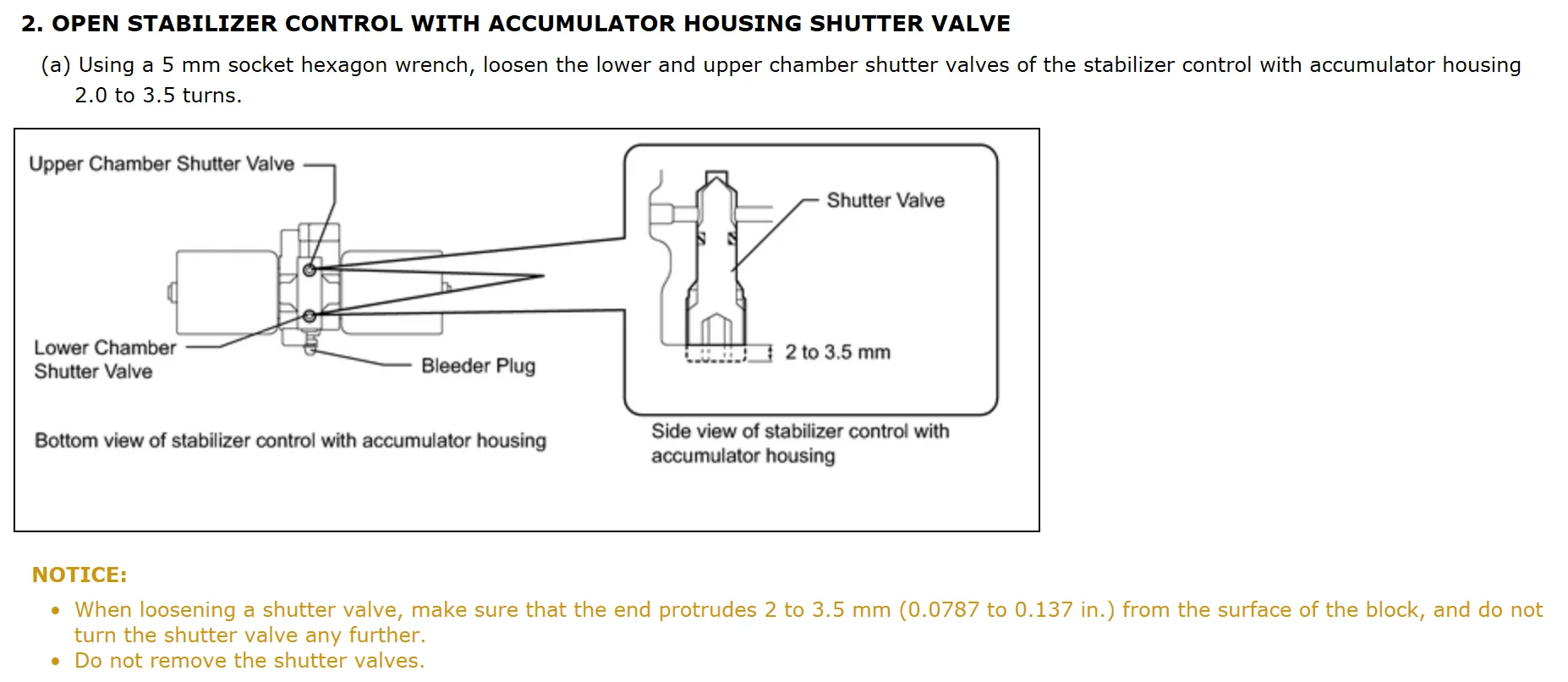 2. OPEN STABILIZER CONTROL WITH ACCUMULATOR HOUSING SHUTTER VALVE

(a) Using a 5 mm socket hexagon wrench, loosen the lower and upper chamber shutter valves of the stabilizer control with accumulator housing 2.0 to 3.5 turns.

Upper Chamber Shutter Valve

Lower Chamber Shutter Valve

Bleeder Plug

Bottom view of stabilizer control with accumulator housing

Shutter Valve

2 to 3.5 mm

Side view of stabilizer control with accumulator housing

NOTICE:

• When loosening a shutter valve, make sure that the end protrudes 2 to 3.5 mm (0.0787 to 0.137 in.) from the surface of the block, and do not turn the shutter valve any further.
• Do not remove the shutter valves.